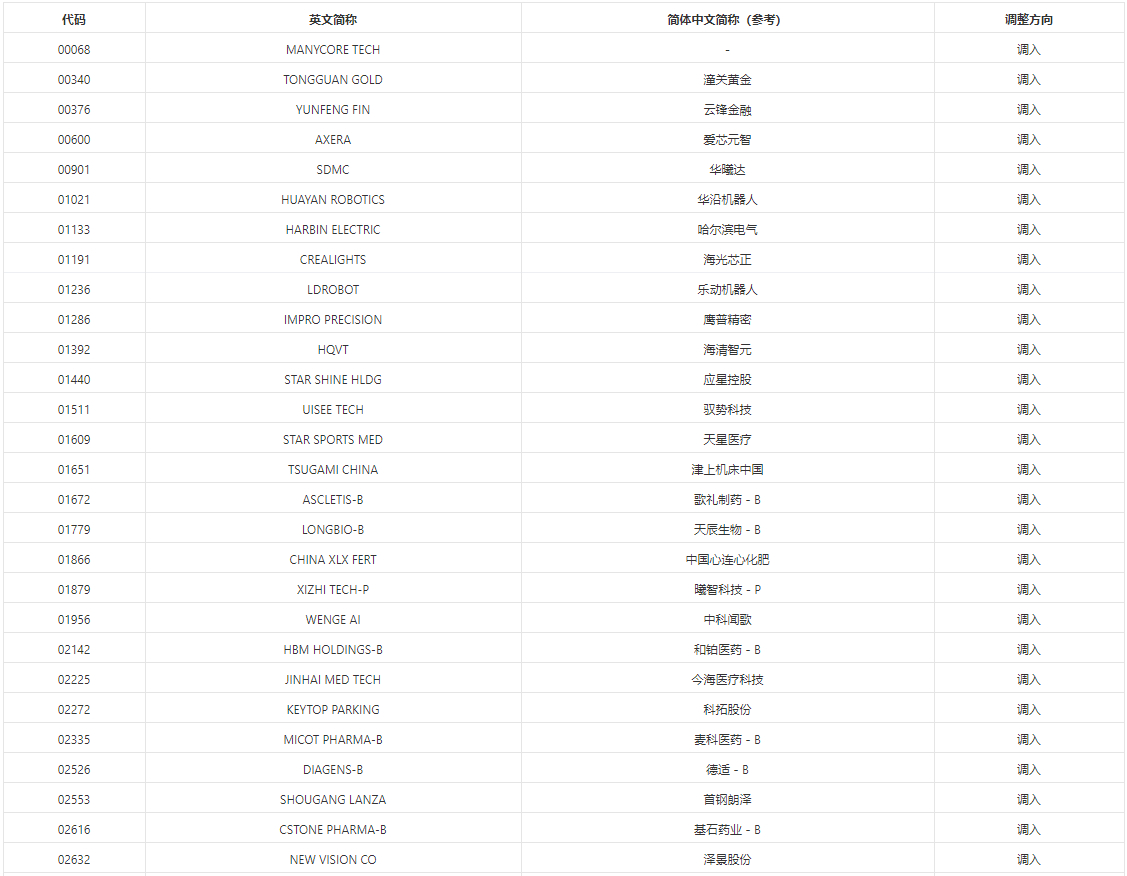 | 代码 | 英文简称 | 简体中文简称（参考） | 调整方向 |
|---|---|---|---|
| 00068 | MANYCORE TECH | - | 调入 |
| 00340 | TONGGUAN GOLD | 潼关黄金 | 调入 |
| 00376 | YUNFENG FIN | 云锋金融 | 调入 |
| 00600 | AXERA | 爱芯元智 | 调入 |
| 00901 | SDMC | 华曦达 | 调入 |
| 01021 | HUAYAN ROBOTICS | 华沿机器人 | 调入 |
| 01133 | HARBIN ELECTRIC | 哈尔滨电气 | 调入 |
| 01191 | CREALIGHTS | 海光芯正 | 调入 |
| 01236 | LDROBOT | 乐动机器人 | 调入 |
| 01286 | IMPRO PRECISION | 鹰普精密 | 调入 |
| 01392 | HQVT | 海清智元 | 调入 |
| 01440 | STAR SHINE HLDG | 应星控股 | 调入 |
| 01511 | UISEE TECH | 驭势科技 | 调入 |
| 01609 | STAR SPORTS MED | 天星医疗 | 调入 |
| 01651 | TSUGAMI CHINA | 津上机床中国 | 调入 |
| 01672 | ASCLETIS-B | 歌礼制药 - B | 调入 |
| 01779 | LONGBIO-B | 天辰生物 - B | 调入 |
| 01866 | CHINA XLX FERT | 中国心连心化肥 | 调入 |
| 01879 | XIZHI TECH-P | 曦智科技 - P | 调入 |
| 01956 | WENGE AI | 中科闻歌 | 调入 |
| 02142 | HBM HOLDINGS-B | 和铂医药 - B | 调入 |
| 02225 | JINHAI MED TECH | 今海医疗科技 | 调入 |
| 02272 | KEYTOP PARKING | 科拓股份 | 调入 |
| 02335 | MICOT PHARMA-B | 麦科医药 - B | 调入 |
| 02526 | DIAGENS-B | 德适 - B | 调入 |
| 02553 | SHOUGANG LANZA | 首钢朗泽 | 调入 |
| 02616 | CSTONE PHARMA-B | 基石药业 - B | 调入 |
| 02632 | NEW VISION CO | 泽景股份 | 调入 |